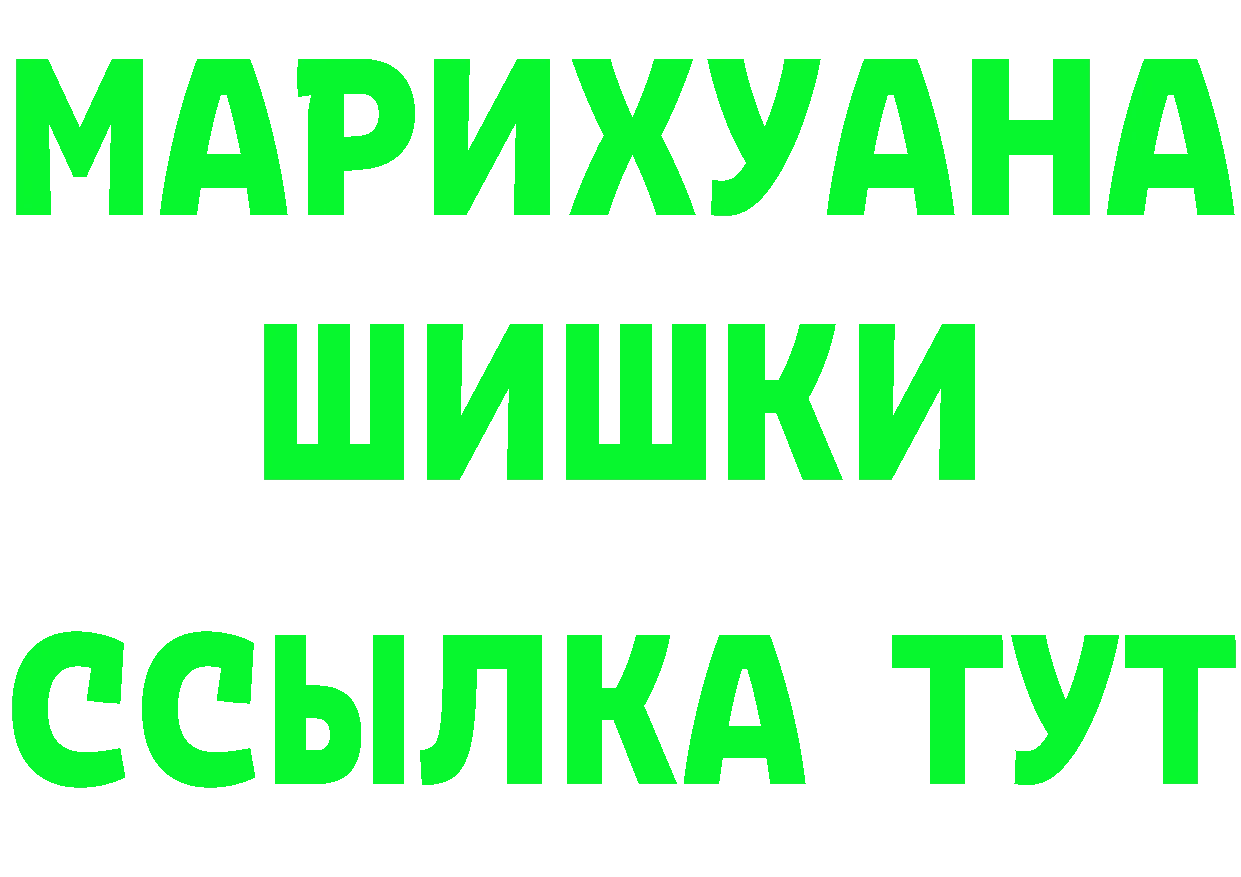 МАРИХУАНА
ШИШКИ
ССЫЛКА ТУТ